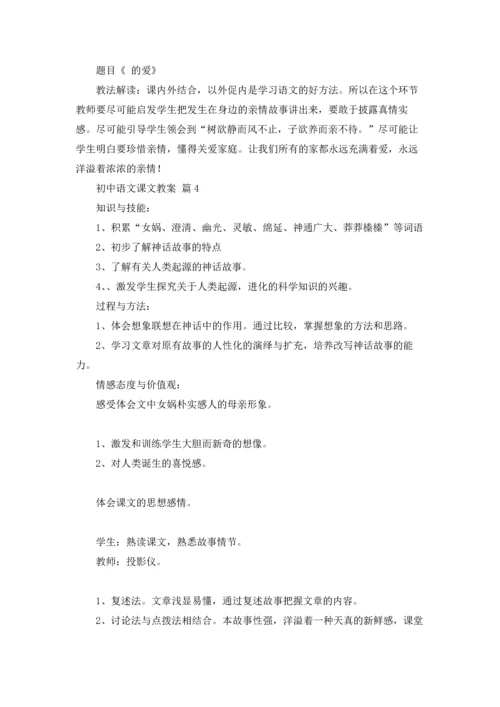 题目《 的爱》

教法解读：课内外结合，以外促内是学习语文的好方法。所以在这个环节教师要尽可能启发学生把发生在身边的亲情故事讲出来，要敢于披露真情实感。尽可能引导学生领会到“树欲静而风不止，子欲养而亲不待。”尽可能让学生明白要珍惜亲情，懂得关爱家庭。让我们所有的家都永远充满着爱，永远洋溢着浓浓的亲情！

初中语文课文教案 篇4

知识与技能：

1、积累“女娲、澄清、幽光、灵敏、绵延、神通广大、莽莽榛榛”等词语

2、初步了解神话故事的特点

3、了解有关人类起源的神话故事。

4、、激发学生探究关于人类起源，进化的科学知识的兴趣。

过程与方法：

1、体会想象联想在神话中的作用。通过比较，掌握想象的方法和思路。

2、学习文章对原有故事的人性化的演绎与扩充，培养改写神话故事的能力。

情感态度与价值观：

感受体会文中女娲朴实感人的母亲形象。

1、激发和训练学生大胆而新奇的想像。

2、对人类诞生的喜悦感。

体会课文的思想感情。

学生：熟读课文，熟悉故事情节。

教师：投影仪。

1、复述法。文章浅显易懂，通过复述故事把握文章的内容。

2、讨论法与点拨法相结合。本故事性强，洋溢着一种天真的新鲜感，课堂